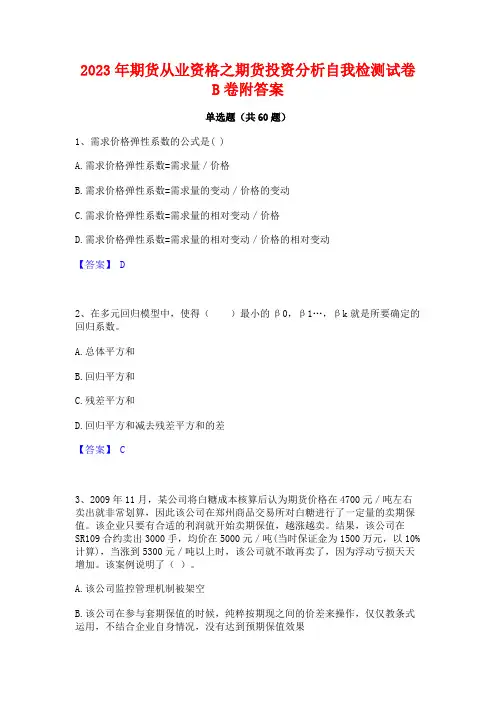 2023年期货从业资格之期货投资分析自我检测试卷B卷附答案

单选题（共60题）

1、需求价格弹性系数的公式是( )

A.需求价格弹性系数=需求量／价格

B.需求价格弹性系数=需求量的变动／价格的变动

C.需求价格弹性系数=需求量的相对变动／价格

D.需求价格弹性系数=需求量的相对变动／价格的相对变动

【答案】 D

2、在多元回归模型中，使得（　　）最小的β0，β1…，βk就是所要确定的回归系数。

A.总体平方和

B.回归平方和

C.残差平方和

D.回归平方和减去残差平方和的差

【答案】 C

3、2009年11月，某公司将白糖成本核算后认为期货价格在4700元／吨左右卖出就非常划算，因此该公司在郑州商品交易所对白糖进行了一定量的卖期保值。该企业只要有合适的利润就开始卖期保值，越涨越卖。结果，该公司在SR109合约卖出3000手，均价在5000元／吨(当时保证金为1500万元，以10%计算)，当涨到5300元／吨以上时，该公司就不敢再卖了，因为浮动亏损天天增加。该案例说明了（ ）。

A.该公司监控管理机制被架空

B.该公司在参与套期保值的时候，纯粹按期现之间的价差来操作，仅仅教条式运用，不结合企业自身情况，没有达到预期保值效果